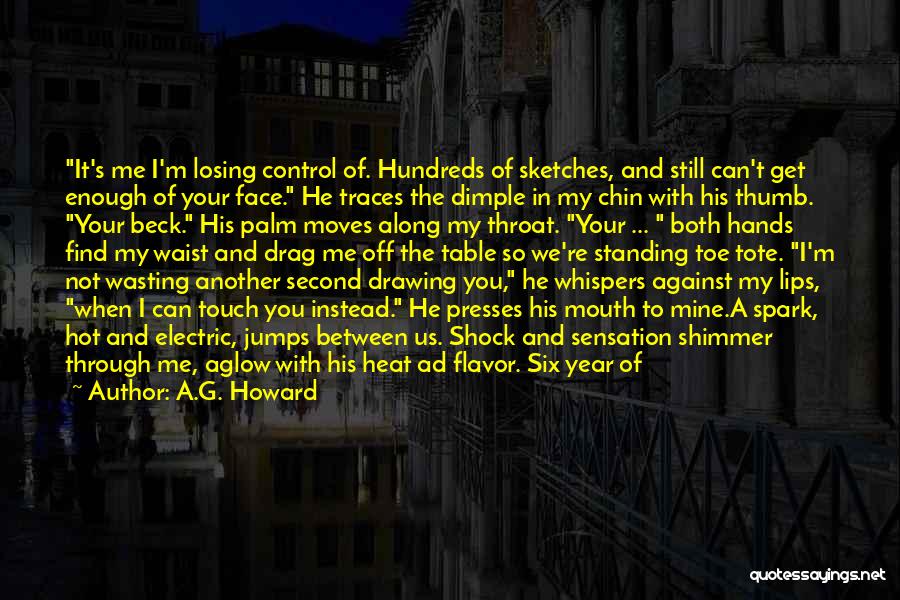 "It's me I'm losing control of. Hundreds of sketches, and still can't get enough of your face." He traces the dimple in my chin with his thumb. "Your beck." His palm moves along my throat. "Your ... " both hands find my waist and drag me off the table so we're standing toe tote. "I'm not wasting another second drawing you," he whispers against my lips, "when I can touch you instead." He presses his mouth to mine.A spark, hot and electric, jumps between us. Shock and sensation shimmer through me, aglow with his heat ad flavor. Six year of

~ Author: A.G. Howard

quotessayings.net